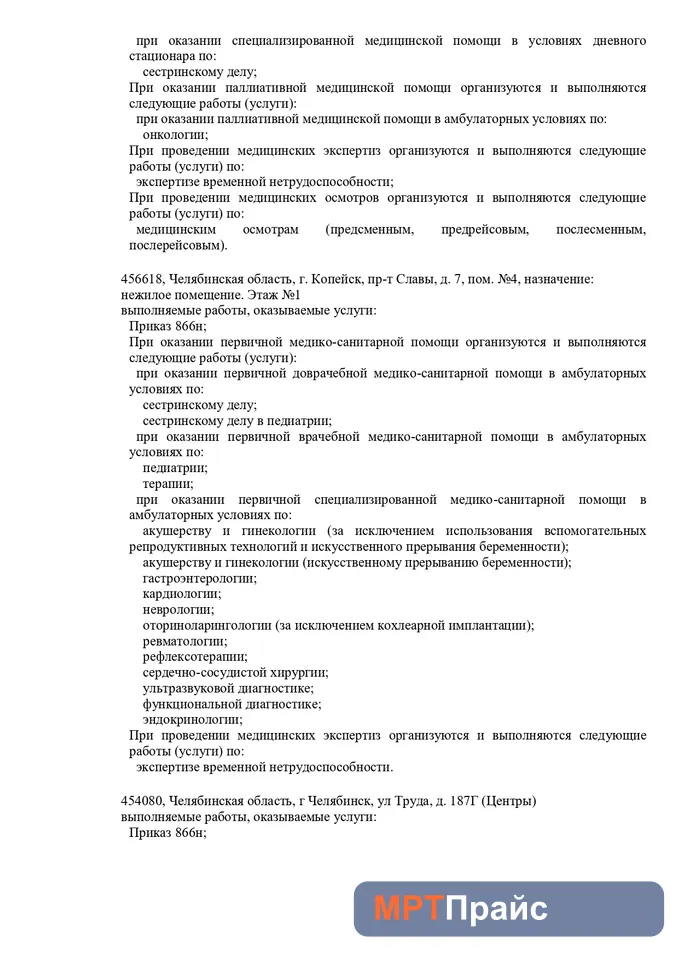 при оказании специализированной медицинской помощи в условиях дневного стационара по:
сестринскому делу;
При оказании паллиативной медицинской помощи организуются и выполняются следующие работы (услуги):
при оказании паллиативной медицинской помощи в амбулаторных условиях по:
онкологии;
При проведении медицинских экспертиз организуются и выполняются следующие работы (услуги) по:
экспертизе временной нетрудоспособности;
При проведении медицинских осмотров организуются и выполняются следующие работы (услуги) по:
медицинским осмотрам (предсменным, предрейсовым, послесменным, послерейсовым).

456618, Челябинская область, г. Копейск, пр-т Славы, д. 7, пом. №4, назначение: нежилое помещение. Этаж №1
выполняемые работы, оказываемые услуги:
Приказ 866н;
При оказании первичной медико-санитарной помощи организуются и выполняются следующие работы (услуги):
при оказании первичной доврачебной медико-санитарной помощи в амбулаторных условиях по:
сестринскому делу;
сестринскому делу в педиатрии;
при оказании первичной врачебной медико-санитарной помощи в амбулаторных условиях по:
педиатрии;
терапии;
при оказании первичной специализированной медико-санитарной помощи в амбулаторных условиях по:
акушерству и гинекологии (за исключением использования вспомогательных репродуктивных технологий и искусственного прерывания беременности);
акушерству и гинекологии (искусственному прерыванию беременности);
гастроэнтерологии;
кардиологии;
неврологии;
оториноларингологии (за исключением кохлеарной имплантации);
ревматологии;
рефлексотерапии;
сердечно-сосудистой хирургии;
ультразвуковой диагностике;
функциональной диагностике;
эндокринологии;
При проведении медицинских экспертиз организуются и выполняются следующие работы (услуги) по:
экспертизе временной нетрудоспособности.

454080, Челябинская область, г Челябинск, ул Труда, д. 187Г (Центры)
выполняемые работы, оказываемые услуги:
Приказ 866н;

МРТПрайс